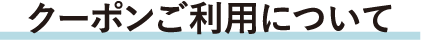 クーポンご利用について